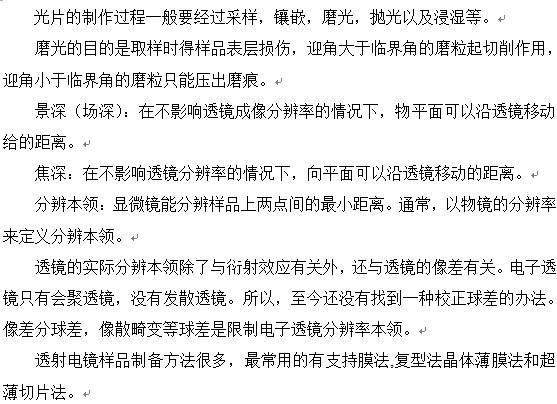 光片的制作过程一般要经过采样，镶嵌，磨光，抛光以及浸湿等。

磨光的目的是取样时得样品表层损伤，迎角大于临界角的磨粒起切削作用，迎角小于临界角的磨粒只能压出磨痕。

景深（场深）：在不影响透镜成像分辨率的情况下，物平面可以沿透镜移动给的距离。

焦深：在不影响透镜分辨率的情况下，向平面可以沿透镜移动的距离。

分辨本领：显微镜能分辨样品上两点间的最小距离。通常，以物镜的分辨率来定义分辨本领。

透镜的实际分辨本领除了与衍射效应有关外，还与透镜的像差有关。电子透镜只有会聚透镜，没有发散透镜。所以，至今还没有找到一种校正球差的办法。像差分球差，像散畸变等球差是限制电子透镜分辨率本领。

透射电镜样品制备方法很多，最常用的有支持膜法,复型法晶体薄膜法和超薄切片法。